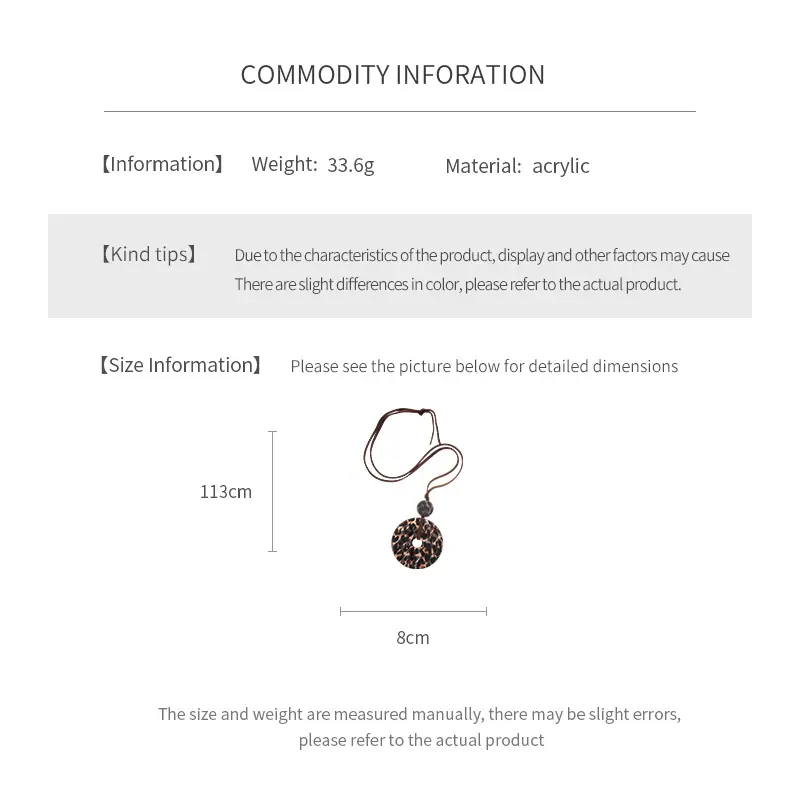 COMMODITY INFORATION

【Information】 Weight: 33.6g Material: acrylic

【Kind tips】 Due to the characteristics of the product, display and other factors may cause There are slight differences in color, please refer to the actual product.

【Size Information】 Please see the picture below for detailed dimensions

113cm

8cm

The size and weight are measured manually, there may be slight errors, please refer to the actual product